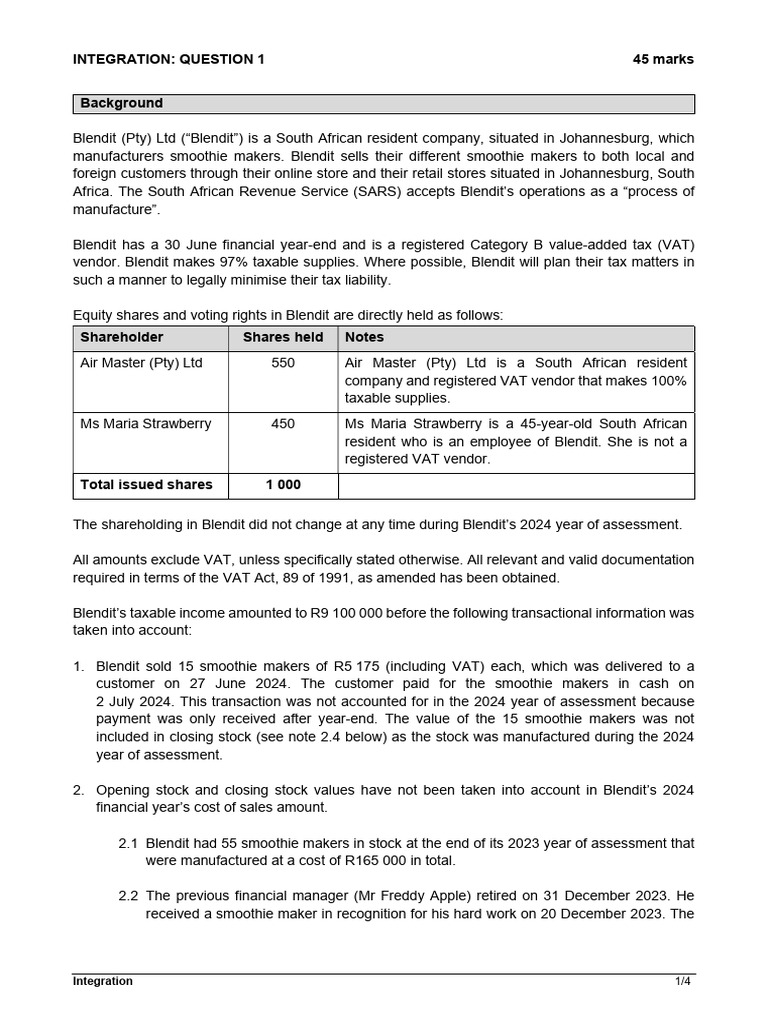 INTEGRATION: QUESTION 1 45 marks

Background

Blendit (Pty) Ltd ("Blendit") is a South African resident company, situated in Johannesburg, which manufacturers smoothie makers. Blendit sells their different smoothie makers to both local and foreign customers through their online store and their retail stores situated in Johannesburg, South Africa. The South African Revenue Service (SARS) accepts Blendit's operations as a "process of manufacture".

Blendit has a 30 June financial year-end and is a registered Category B value-added tax (VAT) vendor. Blendit makes 97% taxable supplies. Where possible, Blendit will plan their tax matters in such a manner to legally minimise their tax liability.

Equity shares and voting rights in Blendit are directly held as follows:

| Shareholder | Shares held | Notes |
|---|---|---|
| Air Master (Pty) Ltd | 550 | Air Master (Pty) Ltd is a South African resident company and registered VAT vendor that makes 100% taxable supplies. |
| Ms Maria Strawberry | 450 | Ms Maria Strawberry is a 45-year-old South African resident who is an employee of Blendit. She is not a registered VAT vendor. |
| Total issued shares | 1 000 | |

The shareholding in Blendit did not change at any time during Blendit's 2024 year of assessment.

All amounts exclude VAT, unless specifically stated otherwise. All relevant and valid documentation required in terms of the VAT Act, 89 of 1991, as amended has been obtained.

Blendit's taxable income amounted to R9 100 000 before the following transactional information was taken into account:

1. Blendit sold 15 smoothie makers of R5 175 (including VAT) each, which was delivered to a customer on 27 June 2024. The customer paid for the smoothie makers in cash on 2 July 2024. This transaction was not accounted for in the 2024 year of assessment because payment was only received after year-end. The value of the 15 smoothie makers was not included in closing stock (see note 2.4 below) as the stock was manufactured during the 2024 year of assessment.

2. Opening stock and closing stock values have not been taken into account in Blendit's 2024 financial year's cost of sales amount.

2.1 Blendit had 55 smoothie makers in stock at the end of its 2023 year of assessment that were manufactured at a cost of R165 000 in total.

2.2 The previous financial manager (Mr Freddy Apple) retired on 31 December 2023. He received a smoothie maker in recognition for his hard work on 20 December 2023. The

Integration 1/4